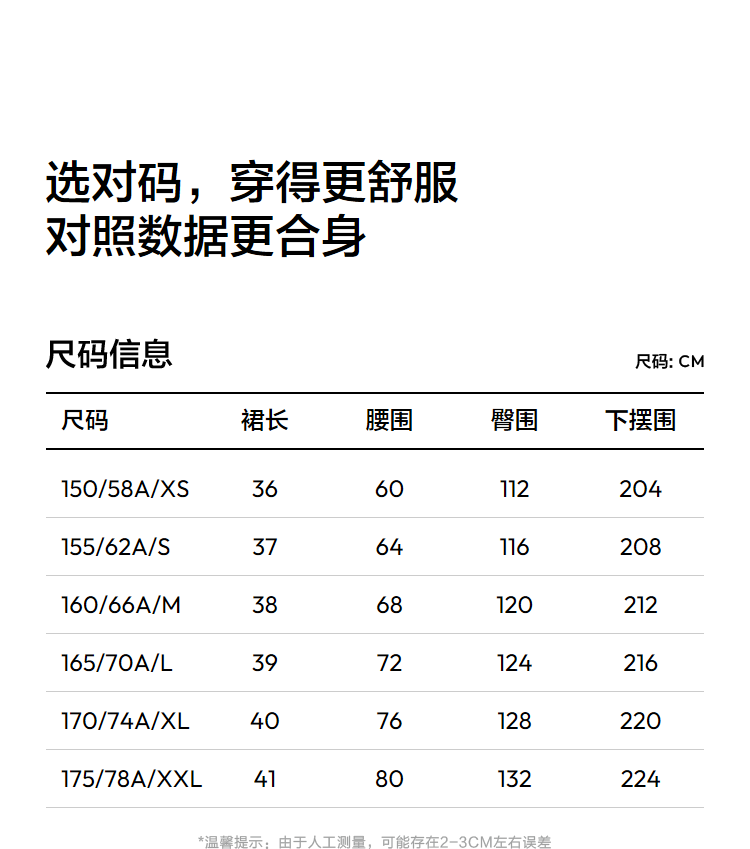 选对码，穿得更舒服
对照数据更合身

尺码信息

尺码: CM

| 尺码 | 裙长 | 腰围 | 臀围 | 下摆围 |
|---|---|---|---|---|
| 150/58A/XS | 36 | 60 | 112 | 204 |
| 155/62A/S | 37 | 64 | 116 | 208 |
| 160/66A/M | 38 | 68 | 120 | 212 |
| 165/70A/L | 39 | 72 | 124 | 216 |
| 170/74A/XL | 40 | 76 | 128 | 220 |
| 175/78A/XXL | 41 | 80 | 132 | 224 |

*温馨提示：由于人工测量，可能存在2-3CM左右误差